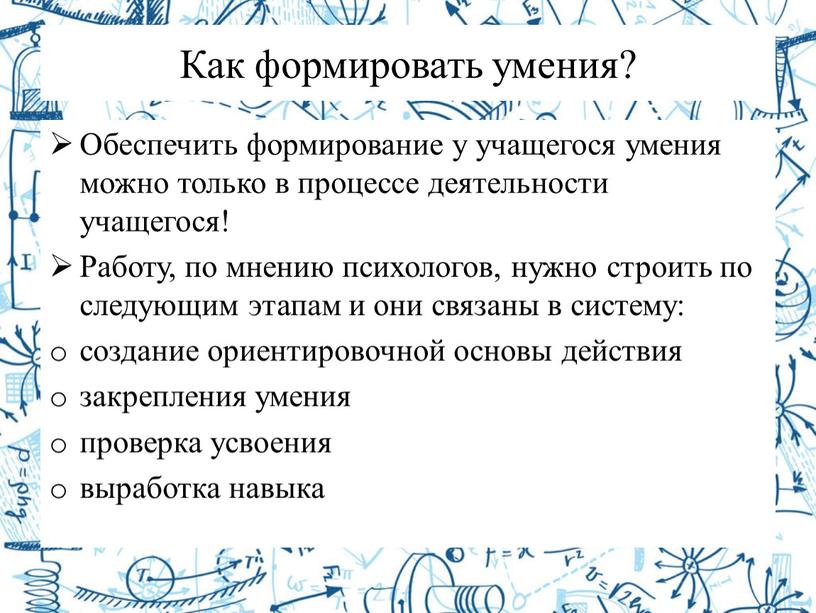 Как формировать умения?

➢ Обеспечить формирование у учащегося умения можно только в процессе деятельности учащегося!

➢ Работу, по мнению психологов, нужно строить по следующим этапам и они связаны в систему:

o создание ориентировочной основы действия

o закрепления умения

o проверка усвоения

o выработка навыка